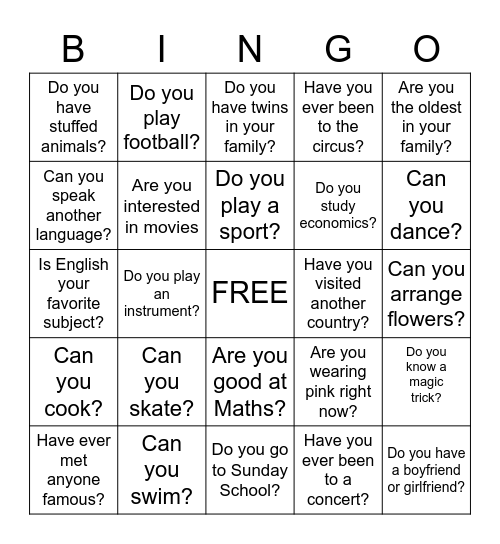 | B | I | N | G | O |
|---|---|---|---|---|
| Do you have stuffed animals? | Do you play football? | Do you have twins in your family? | Have you ever been to the circus? | Are you the oldest in your family? |
| Can you speak another language? | Are you interested in movies | Do you play a sport? | Do you study economics? | Can you dance? |
| Is English your favorite subject? | Do you play an instrument? | FREE | Have you visited another country? | Can you arrange flowers? |
| Can you cook? | Can you skate? | Are you good at Maths? | Are you wearing pink right now? | Do you know a magic trick? |
| Have ever met anyone famous? | Can you swim? | Do you go to Sunday School? | Have you ever been to a concert? | Do you have a boyfriend or girlfriend? |